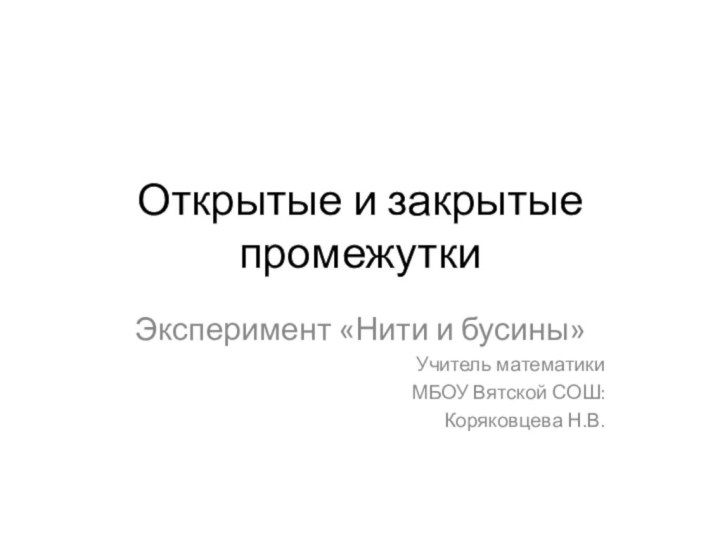 Открытые и закрытые промежутки

Эксперимент «Нити и бусины»

Учитель математики
МБОУ Вятской СОШ:
Коряковцева Н.В.